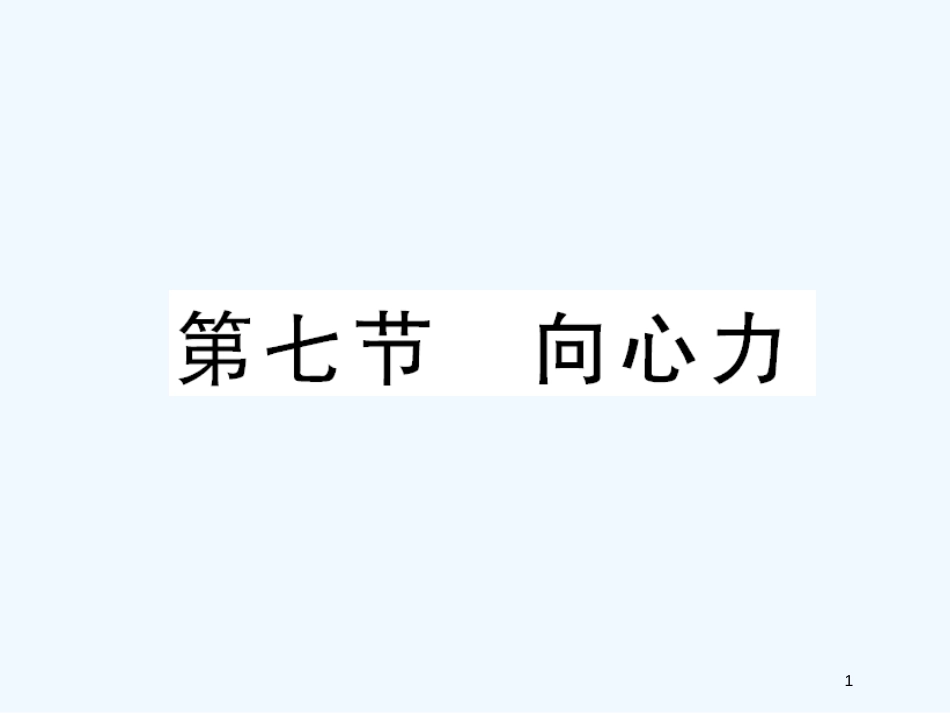 第七节　向心力

1